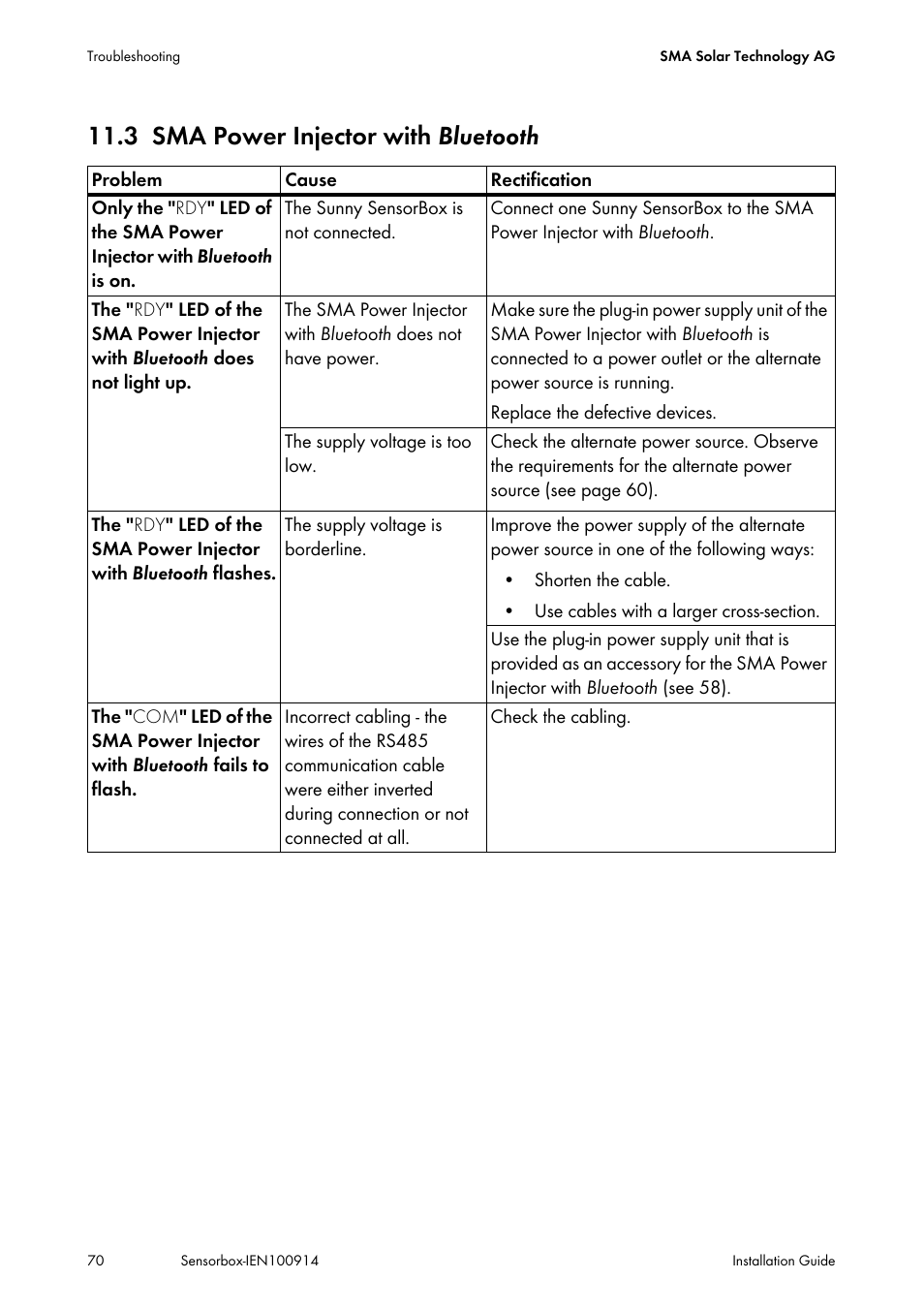 Troubleshooting

SMA Solar Technology AG

11.3 SMA Power Injector with Bluetooth

| Problem | Cause | Rectification |
|---|---|---|
| Only the "RDY" LED of the SMA Power Injector with Bluetooth is on. | The Sunny SensorBox is not connected. | Connect one Sunny SensorBox to the SMA Power Injector with Bluetooth. |
| The "RDY" LED of the SMA Power Injector with Bluetooth does not light up. | The SMA Power Injector with Bluetooth does not have power. | Make sure the plug-in power supply unit of the SMA Power Injector with Bluetooth is connected to a power outlet or the alternate power source is running. Replace the defective devices. |
| | The supply voltage is too low. | Check the alternate power source. Observe the requirements for the alternate power source (see page 60). |
| The "RDY" LED of the SMA Power Injector with Bluetooth flashes. | The supply voltage is borderline. | Improve the power supply of the alternate power source in one of the following ways: • Shorten the cable. • Use cables with a larger cross-section. |
| | | Use the plug-in power supply unit that is provided as an accessory for the SMA Power Injector with Bluetooth (see 58). |
| The "COM" LED of the SMA Power Injector with Bluetooth fails to flash. | Incorrect cabling - the wires of the RS485 communication cable were either inverted during connection or not connected at all. | Check the cabling. |

70 Sensorbox-IEN100914 Installation Guide